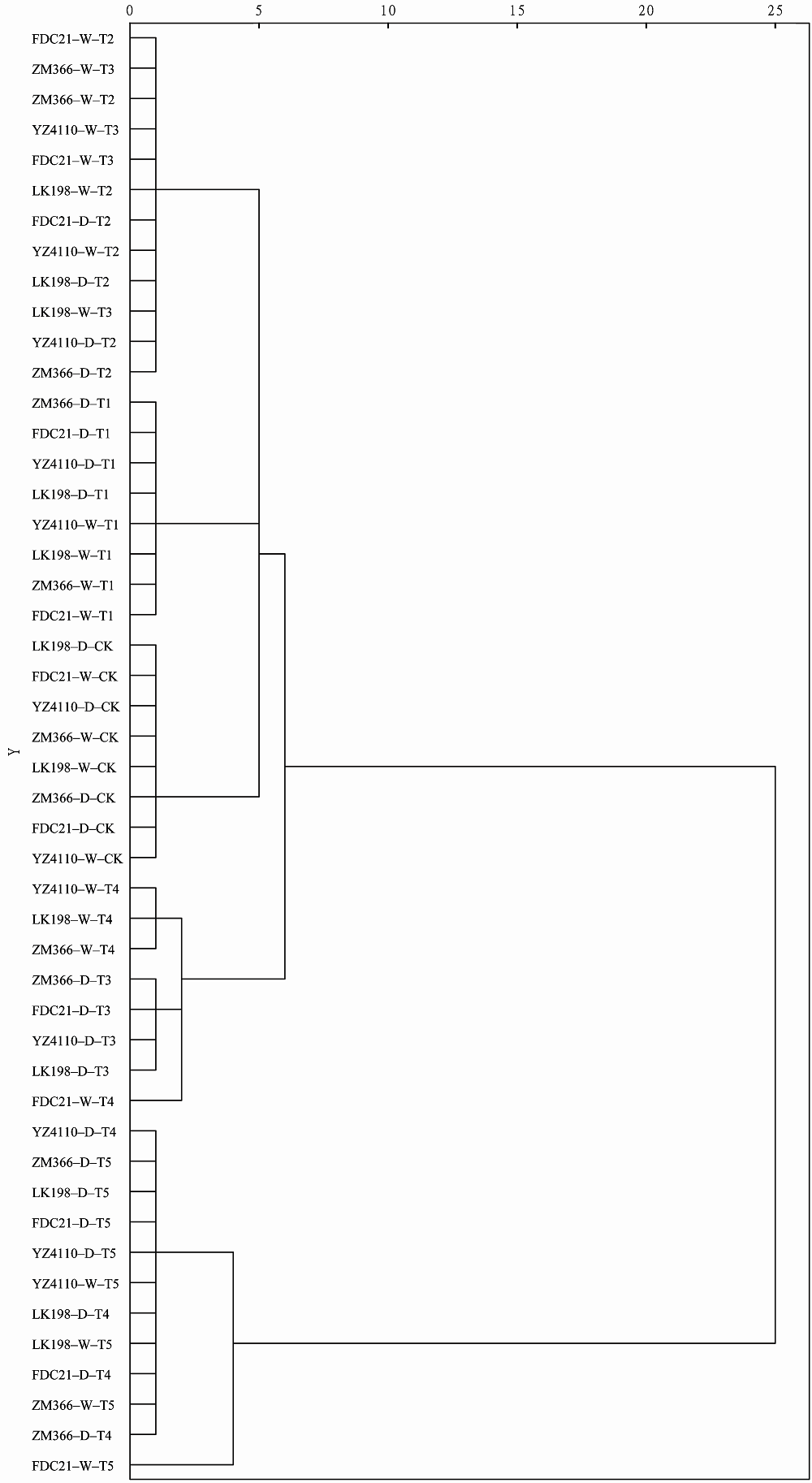 0 5 10 15 20 25

Y

FDC21–W–T2
ZM366–W–T3
ZM366–W–T2
YZ4110–W–T3
FDC21–W–T3
LK198–W–T2
FDC21–D–T2
YZ4110–W–T2
LK198–D–T2
LK198–W–T3
YZ4110–D–T2
ZM366–D–T2
ZM366–D–T1
FDC21–D–T1
YZ4110–D–T1
LK198–D–T1
YZ4110–W–T1
LK198–W–T1
ZM366–W–T1
FDC21–W–T1
LK198–D–CK
FDC21–W–CK
YZ4110–D–CK
ZM366–W–CK
LK198–W–CK
ZM366–D–CK
FDC21–D–CK
YZ4110–W–CK
YZ4110–W–T4
LK198–W–T4
ZM366–W–T4
ZM366–D–T3
FDC21–D–T3
YZ4110–D–T3
LK198–D–T3
FDC21–W–T4
YZ4110–D–T4
ZM366–D–T5
LK198–D–T5
FDC21–D–T5
YZ4110–D–T5
YZ4110–W–T5
LK198–D–T4
LK198–W–T5
FDC21–D–T4
ZM366–W–T5
ZM366–D–T4
FDC21–W–T5